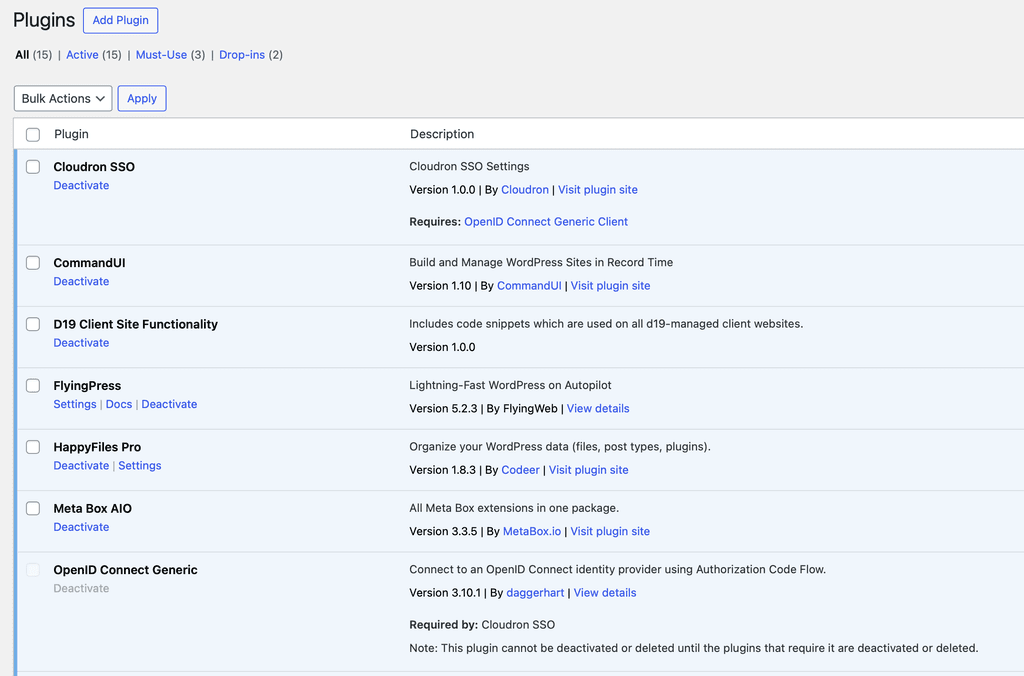 Plugins Add Plugin

All (15) | Active (15) | Must-Use (3) | Drop-ins (2)

Bulk Actions Apply

| Plugin | Description |
|---|---|
| Cloudron SSO<br>Deactivate | Cloudron SSO Settings<br>Version 1.0.0 \| By Cloudron \| Visit plugin site<br>Requires: OpenID Connect Generic Client |
| CommandUI<br>Deactivate | Build and Manage WordPress Sites in Record Time<br>Version 1.10 \| By CommandUI \| Visit plugin site |
| D19 Client Site Functionality<br>Deactivate | Includes code snippets which are used on all d19-managed client websites.<br>Version 1.0.0 |
| FlyingPress<br>Settings \| Docs \| Deactivate | Lightning-Fast WordPress on Autopilot<br>Version 5.2.3 \| By FlyingWeb \| View details |
| HappyFiles Pro<br>Deactivate \| Settings | Organize your WordPress data (files, post types, plugins).<br>Version 1.8.3 \| By Codeer \| Visit plugin site |
| Meta Box AIO<br>Deactivate | All Meta Box extensions in one package.<br>Version 3.3.5 \| By MetaBox.io \| Visit plugin site |
| OpenID Connect Generic<br>Deactivate | Connect to an OpenID Connect identity provider using Authorization Code Flow.<br>Version 3.10.1 \| By daggerhart \| View details<br>Required by: Cloudron SSO<br>Note: This plugin cannot be deactivated or deleted until the plugins that require it are deactivated or deleted. |